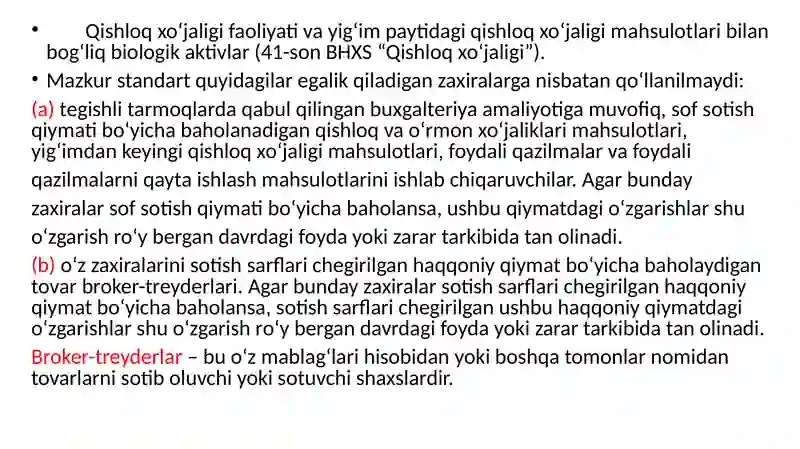 • Qishloq xoʻjaligi faoliyati va yigʻim paytidagi qishloq xoʻjaligi mahsulotlari bilan bogʻliq biologik aktivlar (41-son BHXS “Qishloq xoʻjaligi”).

• Mazkur standart quyidagilar egalik qiladigan zaxiralarga nisbatan qoʻllanilmaydi:

(a) tegishli tarmoqlarda qabul qilingan buxgalteriya amaliyotiga muvofiq, sof sotish qiymati boʻyicha baholanadigan qishloq va oʻrmon xoʻjaliklari mahsulotlari, yigʻimdan keyingi qishloq xoʻjaligi mahsulotlari, foydali qazilmalar va foydali qazilmalarni qayta ishlash mahsulotlarini ishlab chiqaruvchilar. Agar bunday zaxiralar sof sotish qiymati boʻyicha baholansa, ushbu qiymatdagi oʻzgarishlar shu oʻzgarish roʻy bergan davrdagi foyda yoki zarar tarkibida tan olinadi.

(b) oʻz zaxiralarini sotish sarflari chegirilgan haqqoniy qiymat boʻyicha baholaydigan tovar broker-treyderlari. Agar bunday zaxiralar sotish sarflari chegirilgan haqqoniy qiymat boʻyicha baholansa, sotish sarflari chegirilgan ushbu haqqoniy qiymatdagi oʻzgarishlar shu oʻzgarish roʻy bergan davrdagi foyda yoki zarar tarkibida tan olinadi.

Broker-treyderlar – bu oʻz mablagʻlari hisobidan yoki boshqa tomonlar nomidan tovarlarni sotib oluvchi yoki sotuvchi shaxslardir.